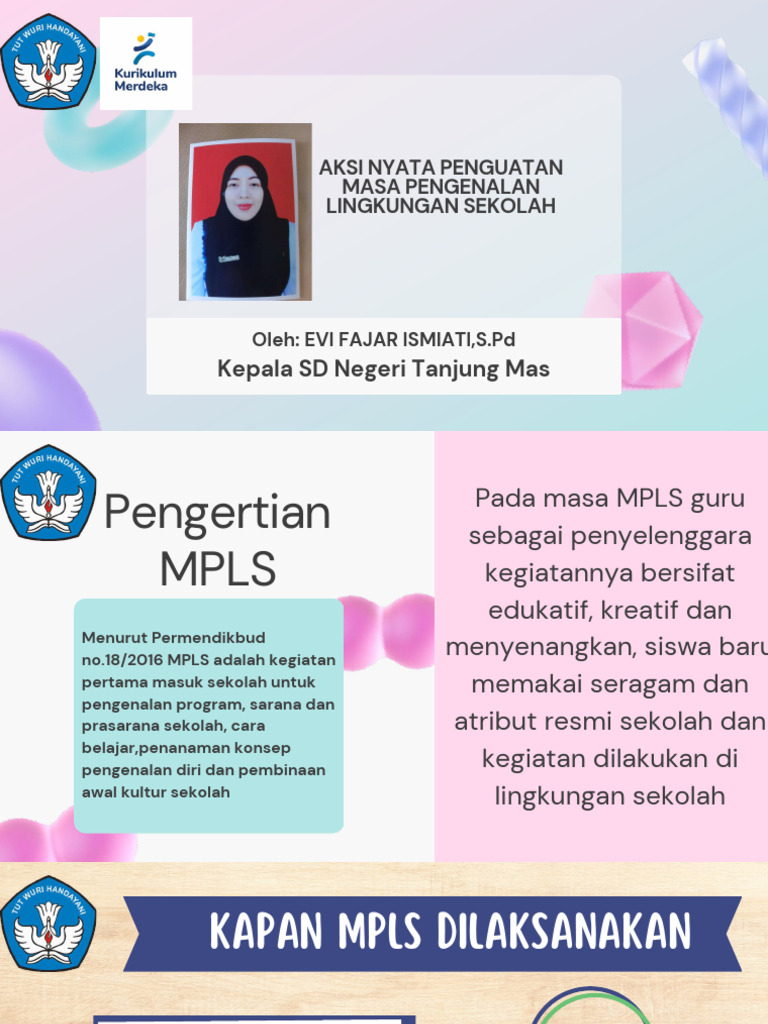 TUT WURI HANDAYANI

Kurikulum Merdeka

AKSI NYATA PENGUATAN MASA PENGENALAN LINGKUNGAN SEKOLAH

Oleh: EVI FAJAR ISMIATI,S.Pd
Kepala SD Negeri Tanjung Mas

TUT WURI HANDAYANI

Pengertian MPLS

Menurut Permendikbud no.18/2016 MPLS adalah kegiatan pertama masuk sekolah untuk pengenalan program, sarana dan prasarana sekolah, cara belajar,penanaman konsep pengenalan diri dan pembinaan awal kultur sekolah

Pada masa MPLS guru sebagai penyelenggara kegiatannya bersifat edukatif, kreatif dan menyenangkan, siswa baru memakai seragam dan atribut resmi sekolah dan kegiatan dilakukan di lingkungan sekolah

TUT WURI HANDAYANI

KAPAN MPLS DILAKSANAKAN